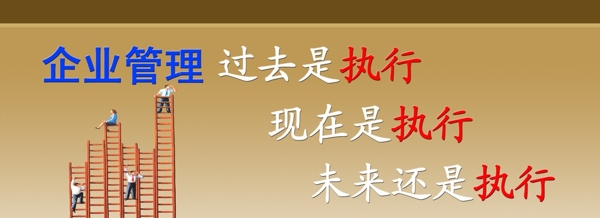 企业管理 过去是执行

现在是执行

未来还是执行